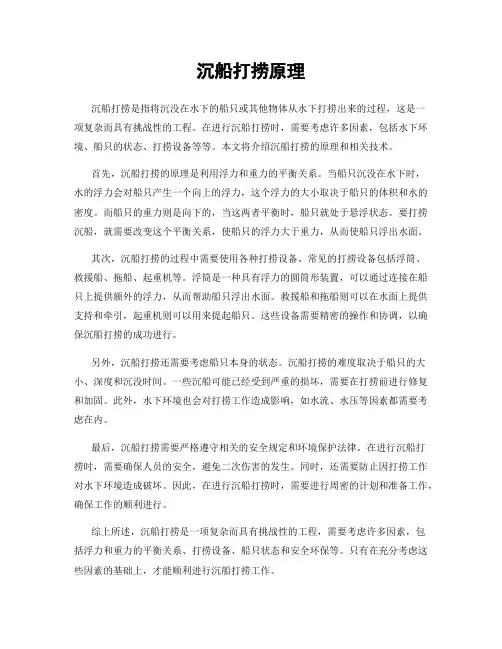 沉船打捞原理

沉船打捞是指将沉没在水下的船只或其他物体从水下打捞出来的过程，这是一项复杂而具有挑战性的工程。在进行沉船打捞时，需要考虑许多因素，包括水下环境、船只的状态、打捞设备等等。本文将介绍沉船打捞的原理和相关技术。

首先，沉船打捞的原理是利用浮力和重力的平衡关系。当船只沉没在水下时，水的浮力会对船只产生一个向上的浮力，这个浮力的大小取决于船只的体积和水的密度。而船只的重力则是向下的，当这两者平衡时，船只就处于悬浮状态。要打捞沉船，就需要改变这个平衡关系，使船只的浮力大于重力，从而使船只浮出水面。

其次，沉船打捞的过程中需要使用各种打捞设备。常见的打捞设备包括浮筒、救援船、拖船、起重机等。浮筒是一种具有浮力的圆筒形装置，可以通过连接在船只上提供额外的浮力，从而帮助船只浮出水面。救援船和拖船则可以在水面上提供支持和牵引，起重机则可以用来提起船只。这些设备需要精密的操作和协调，以确保沉船打捞的成功进行。

另外，沉船打捞还需要考虑船只本身的状态。沉船打捞的难度取决于船只的大小、深度和沉没时间。一些沉船可能已经受到严重的损坏，需要在打捞前进行修复和加固。此外，水下环境也会对打捞工作造成影响，如水流、水压等因素都需要考虑在内。

最后，沉船打捞需要严格遵守相关的安全规定和环境保护法律。在进行沉船打捞时，需要确保人员的安全，避免二次伤害的发生。同时，还需要防止因打捞工作对水下环境造成破坏。因此，在进行沉船打捞时，需要进行周密的计划和准备工作，确保工作的顺利进行。

综上所述，沉船打捞是一项复杂而具有挑战性的工程，需要考虑许多因素，包括浮力和重力的平衡关系、打捞设备、船只状态和安全环保等。只有在充分考虑这些因素的基础上，才能顺利进行沉船打捞工作。